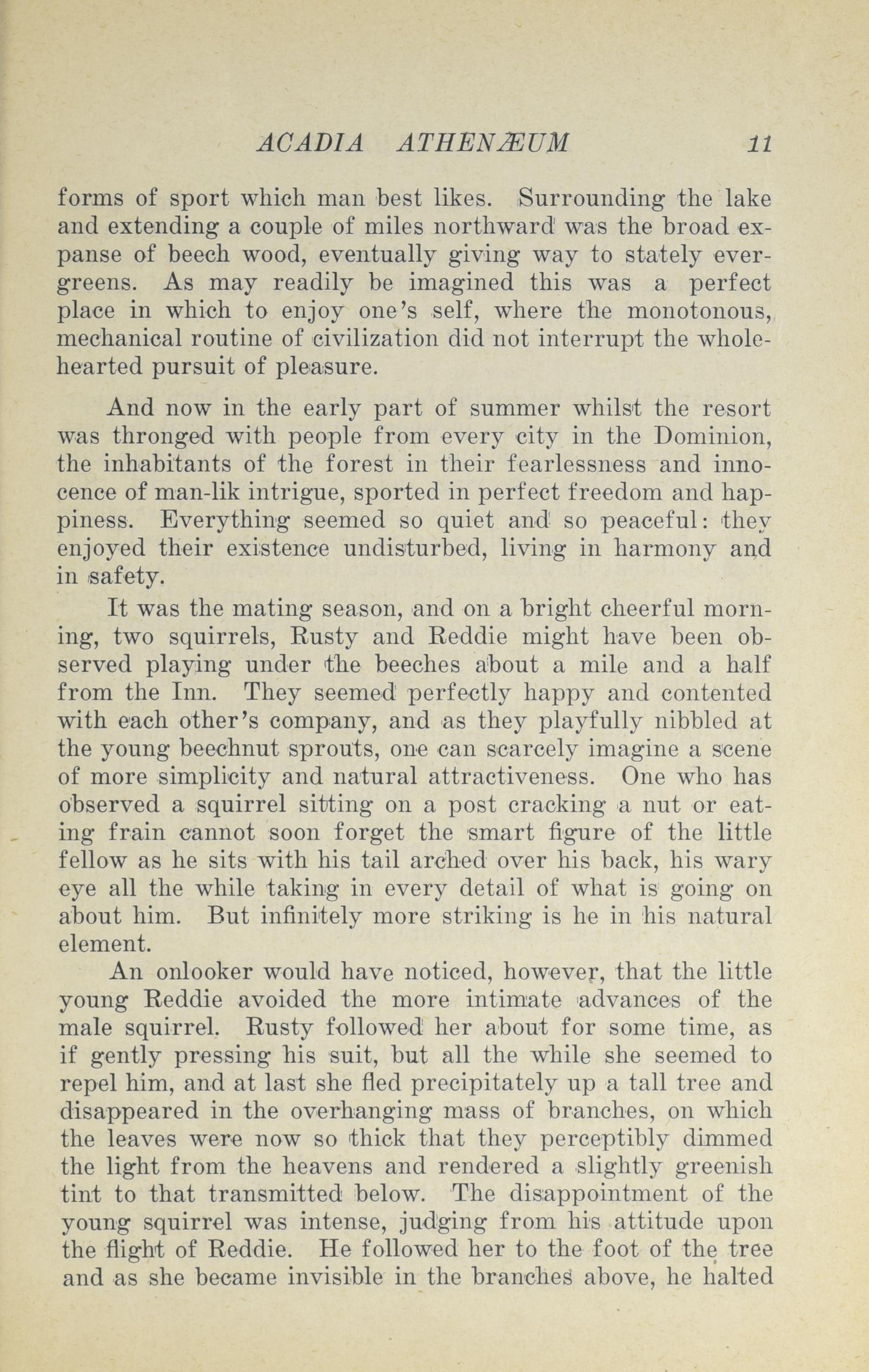 ACADIA ATHENÆUM 11

forms of sport which man best likes. Surrounding the lake and extending a couple of miles northward was the broad expanse of beech wood, eventually giving way to stately evergreens. As may readily be imagined this was a perfect place in which to enjoy one's self, where the monotonous, mechanical routine of civilization did not interrupt the wholehearted pursuit of pleasure.

And now in the early part of summer whilst the resort was thronged with people from every city in the Dominion, the inhabitants of the forest in their fearlessness and innocence of man-lik intrigue, sported in perfect freedom and happiness. Everything seemed so quiet and so peaceful: they enjoyed their existence undisturbed, living in harmony and in safety.

It was the mating season, and on a bright cheerful morning, two squirrels, Rusty and Reddie might have been observed playing under the beeches about a mile and a half from the Inn. They seemed perfectly happy and contented with each other's company, and as they playfully nibbled at the young beechnut sprouts, one can scarcely imagine a scene of more simplicity and natural attractiveness. One who has observed a squirrel sitting on a post cracking a nut or eating frain cannot soon forget the smart figure of the little fellow as he sits with his tail arched over his back, his wary eye all the while taking in every detail of what is going on about him. But infinitely more striking is he in his natural element.

An onlooker would have noticed, however, that the little young Reddie avoided the more intimate advances of the male squirrel. Rusty followed her about for some time, as if gently pressing his suit, but all the while she seemed to repel him, and at last she fled precipitately up a tall tree and disappeared in the overhanging mass of branches, on which the leaves were now so thick that they perceptibly dimmed the light from the heavens and rendered a slightly greenish tint to that transmitted below. The disappointment of the young squirrel was intense, judging from his attitude upon the flight of Reddie. He followed her to the foot of the tree and as she became invisible in the branches above, he halted